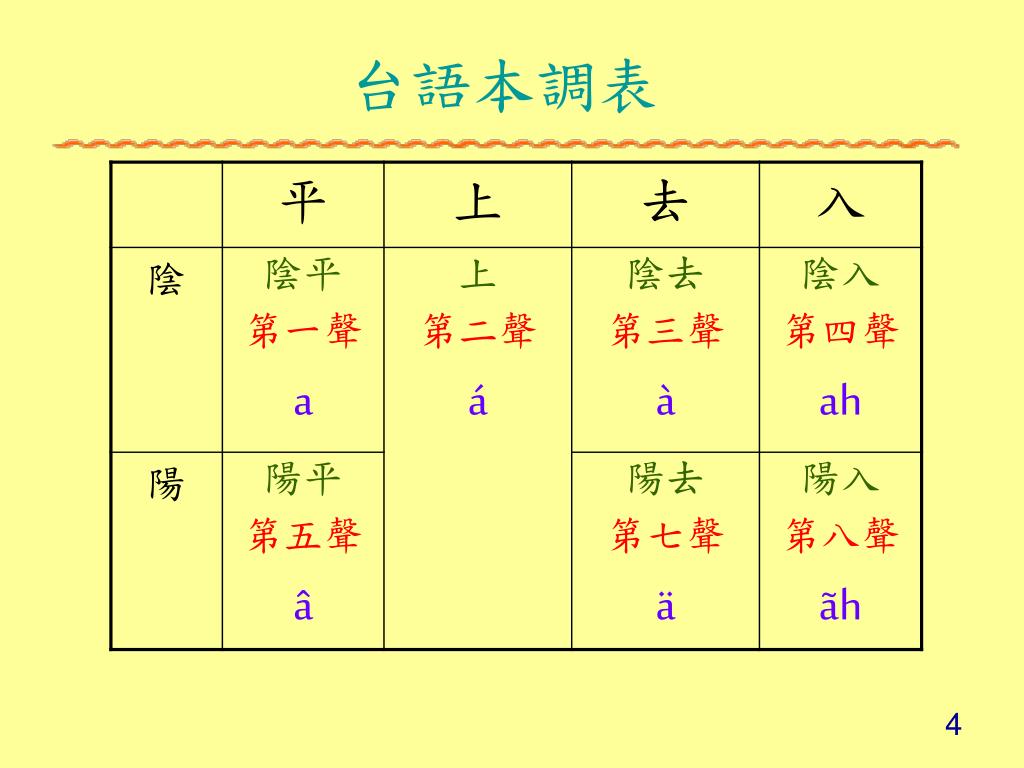 台語本調表

|  | 平 | 上 | 去 | 入 |
|---|---|---|---|---|
| 陰 | 陰平 第一聲 a | 上 第二聲 á | 陰去 第三聲 à | 陰入 第四聲 ah |
| 陽 | 陽平 第五聲 â |  | 陽去 第七聲 ä | 陽入 第八聲 ãh |

4